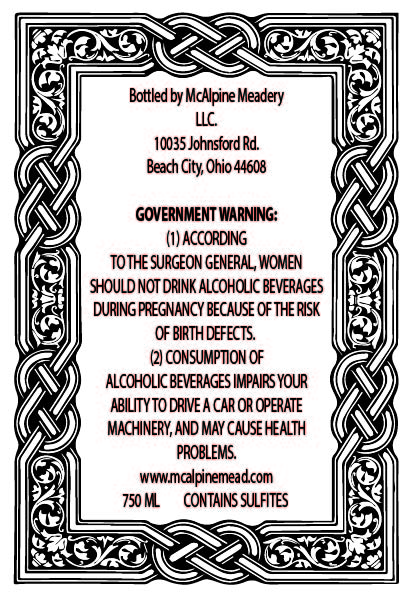 Bottled by McAlpine Meadery
LLC.
10035 Johnsford Rd.
Beach City, Ohio 44608

GOVERNMENT WARNING:
(1) ACCORDING TO THE SURGEON GENERAL, WOMEN SHOULD NOT DRINK ALCOHOLIC BEVERAGES DURING PREGNANCY BECAUSE OF THE RISK OF BIRTH DEFECTS.
(2) CONSUMPTION OF ALCOHOLIC BEVERAGES IMPAIRS YOUR ABILITY TO DRIVE A CAR OR OPERATE MACHINERY, AND MAY CAUSE HEALTH PROBLEMS.
www.mcalpinemead.com
750 ML CONTAINS SULFITES